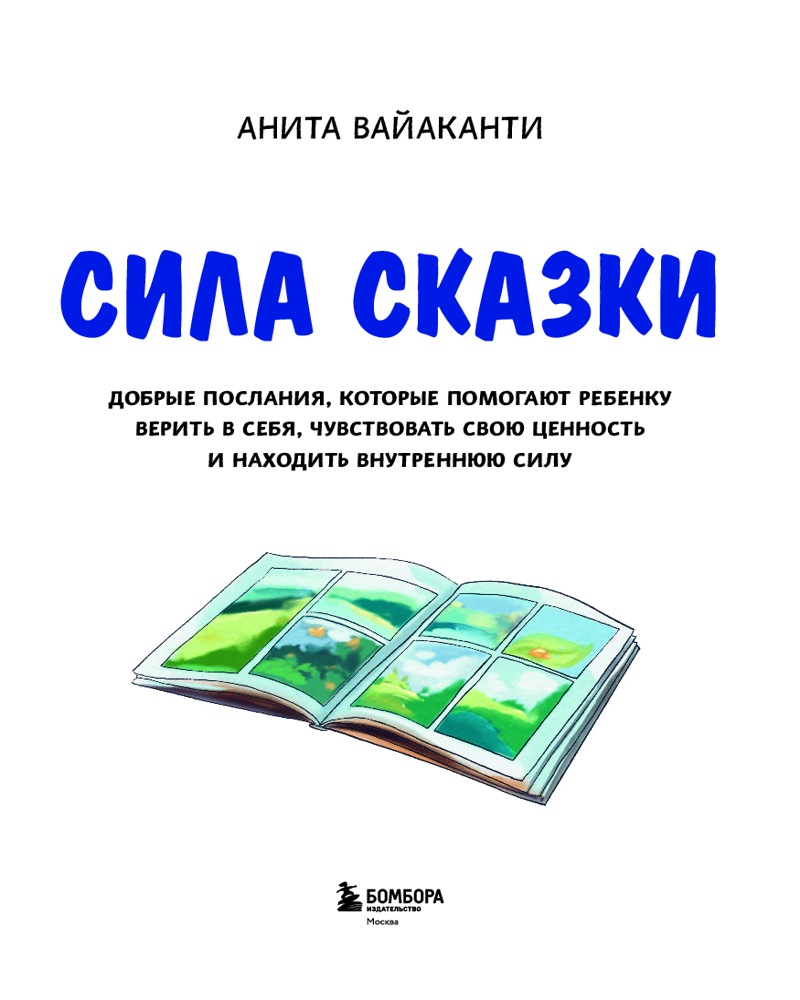 АНИТА ВАЙАКАНТИ

СИЛА СКАЗКИ

ДОБРЫЕ ПОСЛАНИЯ, КОТОРЫЕ ПОМОГАЮТ РЕБЕНКУ ВЕРИТЬ В СЕБЯ, ЧУВСТВОВАТЬ СВОЮ ЦЕННОСТЬ И НАХОДИТЬ ВНУТРЕННЮЮ СИЛУ

БОМБОРА
ИЗДАТЕЛЬСТВО
Москва